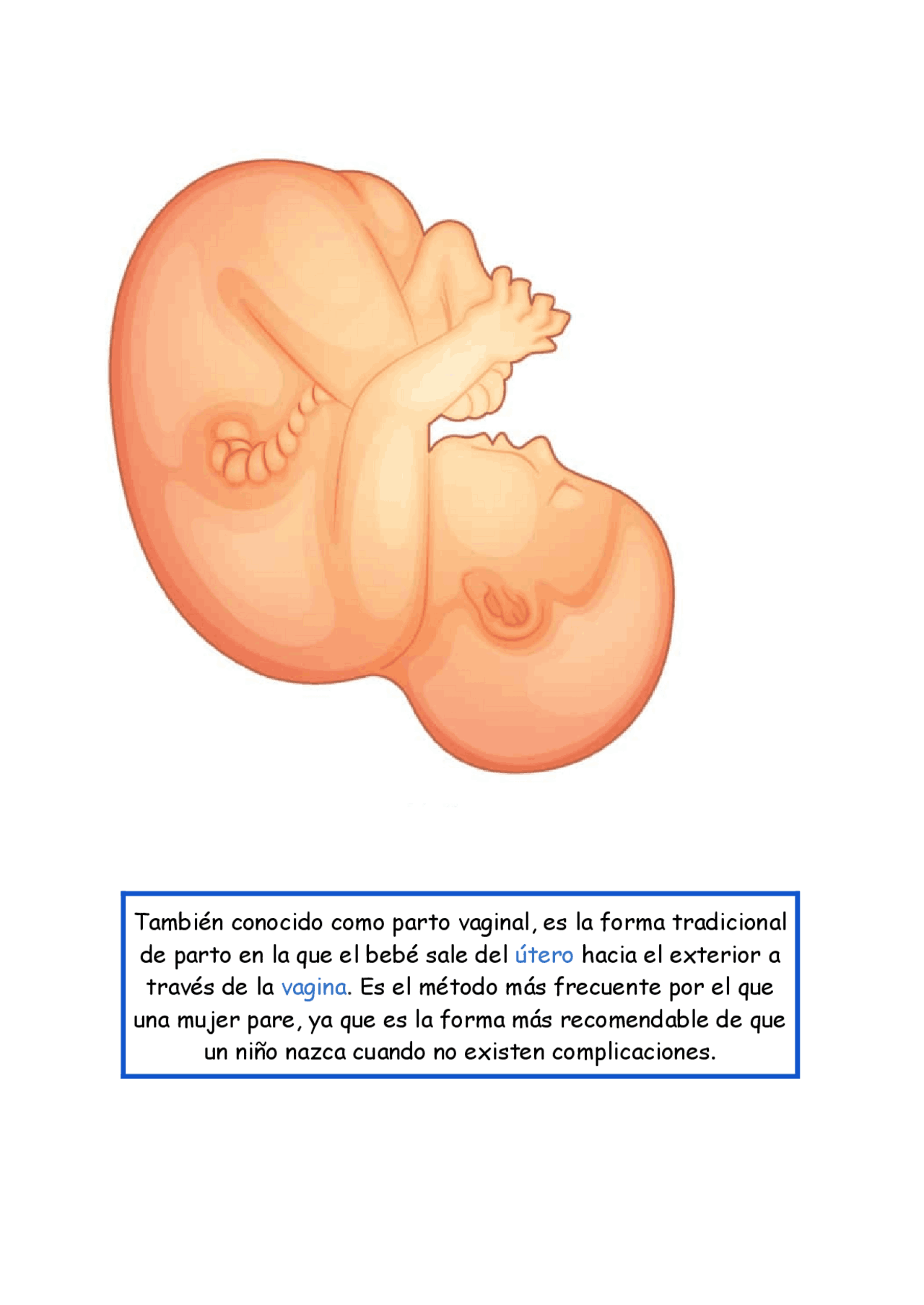 También conocido como parto vaginal, es la forma tradicional de parto en la que el bebé sale del útero hacia el exterior a través de la vagina. Es el método más frecuente por el que una mujer pare, ya que es la forma más recomendable de que un niño nazca cuando no existen complicaciones.